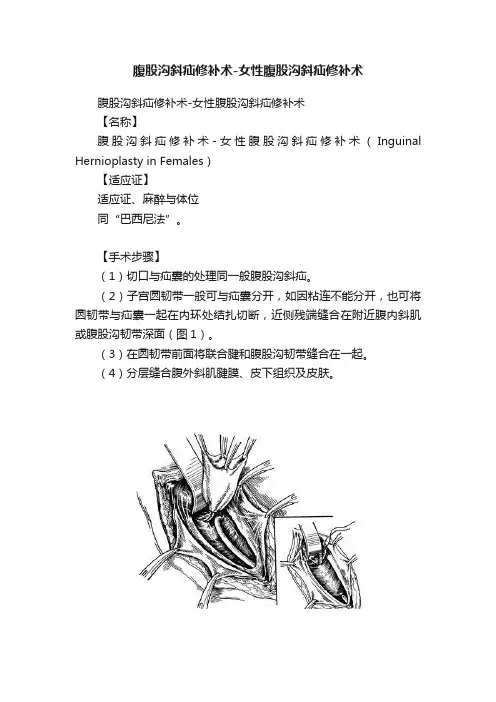 腹股沟斜疝修补术-女性腹股沟斜疝修补术

腹股沟斜疝修补术-女性腹股沟斜疝修补术

【名称】

腹股沟斜疝修补术-女性腹股沟斜疝修补术（Inguinal Hernioplasty in Females）

【适应证】

适应证、麻醉与体位

同“巴西尼法”。

【手术步骤】

（1）切口与疝囊的处理同一般腹股沟斜疝。

（2）子宫圆韧带一般可与疝囊分开，如因粘连不能分开，也可将圆韧带与疝囊一起在内环处结扎切断，近侧残端缝合在附近腹内斜肌或腹股沟韧带深面（图1）。

（3）在圆韧带前面将联合腱和腹股沟韧带缝合在一起。

（4）分层缝合腹外斜肌腱膜、皮下组织及皮肤。